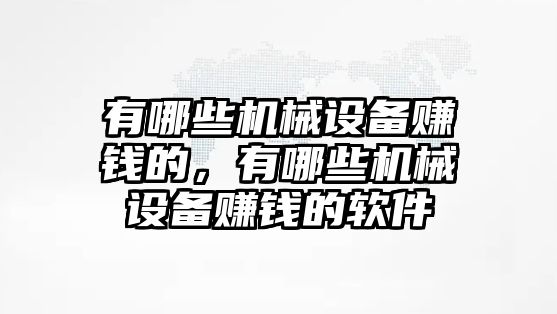 有哪些机械设备赚钱的，有哪些机械设备赚钱的软件